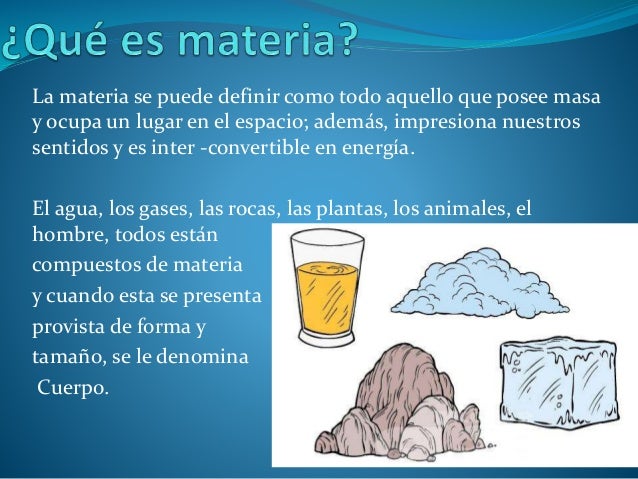 ¿Qué es materia?

La materia se puede definir como todo aquello que posee masa y ocupa un lugar en el espacio; además, impresiona nuestros sentidos y es inter -convertible en energía.

El agua, los gases, las rocas, las plantas, los animales, el hombre, todos están compuestos de materia y cuando esta se presenta provista de forma y tamaño, se le denomina Cuerpo.